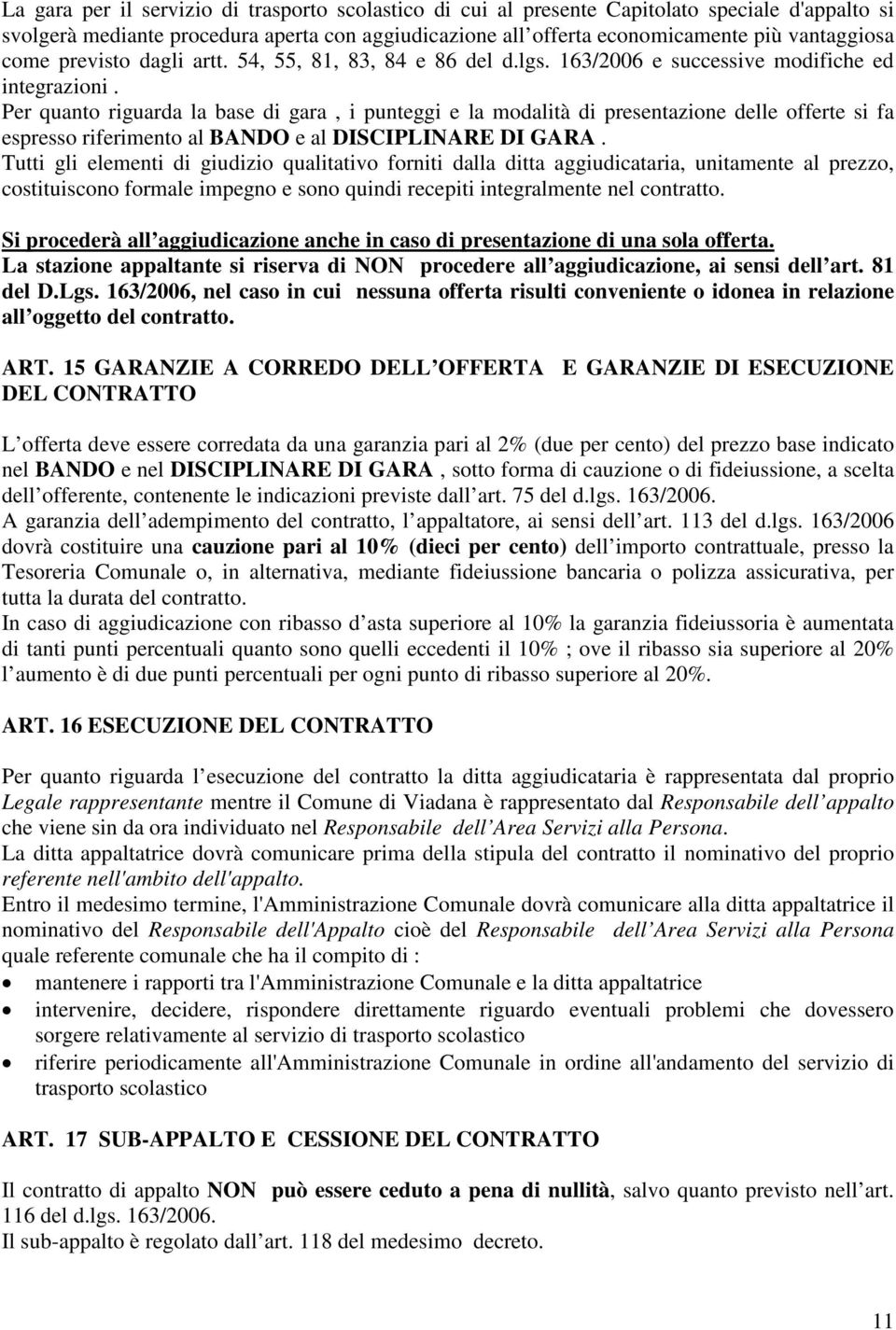 La gara per il servizio di trasporto scolastico di cui al presente Capitolato speciale d'appalto si svolgerà mediante procedura aperta con aggiudicazione all offerta economicamente più vantaggiosa come previsto dagli artt. 54, 55, 81, 83, 84 e 86 del d.lgs. 163/2006 e successive modifiche ed integrazioni .
Per quanto riguarda la base di gara , i punteggi e la modalità di presentazione delle offerte si fa espresso riferimento al BANDO e al DISCIPLINARE DI GARA .
Tutti gli elementi di giudizio qualitativo forniti dalla ditta aggiudicataria, unitamente al prezzo, costituiscono formale impegno e sono quindi recepiti integralmente nel contratto.

Si procederà all aggiudicazione anche in caso di presentazione di una sola offerta.
La stazione appaltante si riserva di NON procedere all aggiudicazione, ai sensi dell art. 81 del D.Lgs. 163/2006, nel caso in cui nessuna offerta risulti conveniente o idonea in relazione all oggetto del contratto.

ART. 15 GARANZIE A CORREDO DELL OFFERTA E GARANZIE DI ESECUZIONE DEL CONTRATTO

L offerta deve essere corredata da una garanzia pari al 2% (due per cento) del prezzo base indicato nel BANDO e nel DISCIPLINARE DI GARA , sotto forma di cauzione o di fideiussione, a scelta dell offerente, contenente le indicazioni previste dall art. 75 del d.lgs. 163/2006.
A garanzia dell adempimento del contratto, l appaltatore, ai sensi dell art. 113 del d.lgs. 163/2006 dovrà costituire una cauzione pari al 10% (dieci per cento) dell importo contrattuale, presso la Tesoreria Comunale o, in alternativa, mediante fideiussione bancaria o polizza assicurativa, per tutta la durata del contratto.
In caso di aggiudicazione con ribasso d asta superiore al 10% la garanzia fideiussoria è aumentata di tanti punti percentuali quanto sono quelli eccedenti il 10% ; ove il ribasso sia superiore al 20% l aumento è di due punti percentuali per ogni punto di ribasso superiore al 20%.

ART. 16 ESECUZIONE DEL CONTRATTO

Per quanto riguarda l esecuzione del contratto la ditta aggiudicataria è rappresentata dal proprio Legale rappresentante mentre il Comune di Viadana è rappresentato dal Responsabile dell appalto che viene sin da ora individuato nel Responsabile dell Area Servizi alla Persona.
La ditta appaltatrice dovrà comunicare prima della stipula del contratto il nominativo del proprio referente nell'ambito dell'appalto.
Entro il medesimo termine, l'Amministrazione Comunale dovrà comunicare alla ditta appaltatrice il nominativo del Responsabile dell'Appalto cioè del Responsabile dell Area Servizi alla Persona quale referente comunale che ha il compito di :
• mantenere i rapporti tra l'Amministrazione Comunale e la ditta appaltatrice
• intervenire, decidere, rispondere direttamente riguardo eventuali problemi che dovessero sorgere relativamente al servizio di trasporto scolastico
• riferire periodicamente all'Amministrazione Comunale in ordine all'andamento del servizio di trasporto scolastico

ART. 17 SUB-APPALTO E CESSIONE DEL CONTRATTO

Il contratto di appalto NON può essere ceduto a pena di nullità, salvo quanto previsto nell art. 116 del d.lgs. 163/2006.
Il sub-appalto è regolato dall art. 118 del medesimo decreto.

11